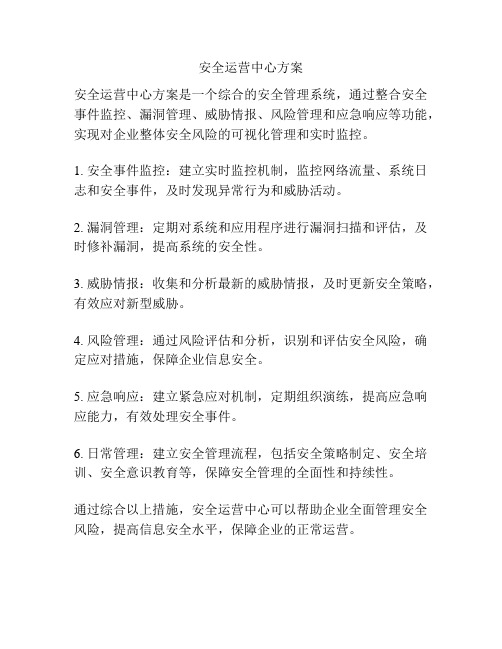 安全运营中心方案

安全运营中心方案是一个综合的安全管理系统，通过整合安全事件监控、漏洞管理、威胁情报、风险管理和应急响应等功能，实现对企业整体安全风险的可视化管理和实时监控。

1. 安全事件监控：建立实时监控机制，监控网络流量、系统日志和安全事件，及时发现异常行为和威胁活动。

2. 漏洞管理：定期对系统和应用程序进行漏洞扫描和评估，及时修补漏洞，提高系统的安全性。

3. 威胁情报：收集和分析最新的威胁情报，及时更新安全策略，有效应对新型威胁。

4. 风险管理：通过风险评估和分析，识别和评估安全风险，确定应对措施，保障企业信息安全。

5. 应急响应：建立紧急应对机制，定期组织演练，提高应急响应能力，有效处理安全事件。

6. 日常管理：建立安全管理流程，包括安全策略制定、安全培训、安全意识教育等，保障安全管理的全面性和持续性。

通过综合以上措施，安全运营中心可以帮助企业全面管理安全风险，提高信息安全水平，保障企业的正常运营。